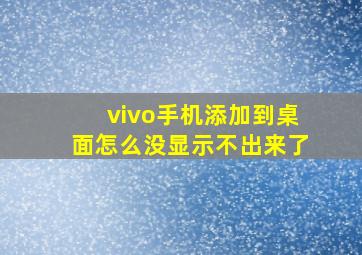 vivo手机添加到桌面怎么没显示不出来了